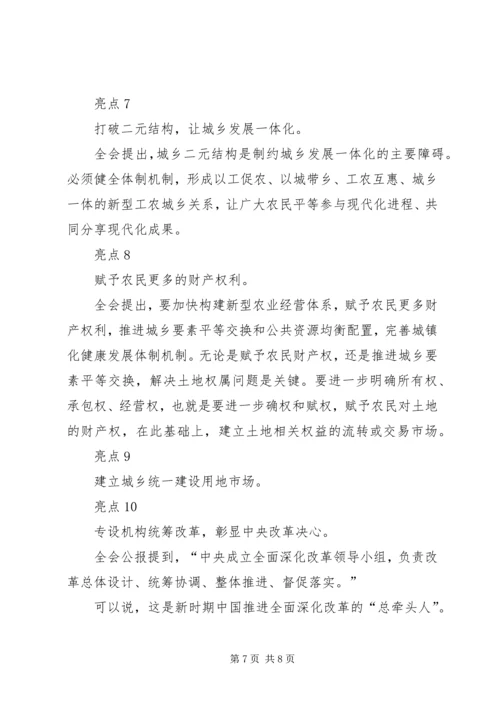 亮点 7

打破二元结构，让城乡发展一体化。

全会提出，城乡二元结构是制约城乡发展一体化的主要障碍。必须健全体制机制，形成以工促农、以城带乡、工农互惠、城乡一体的新型工农城乡关系，让广大农民平等参与现代化进程、共同分享现代化成果。

亮点 8

赋予农民更多的财产权利。

全会提出，要加快构建新型农业经营体系，赋予农民更多财产权利，推进城乡要素平等交换和公共资源均衡配置，完善城镇化健康发展体制机制。无论是赋予农民财产权，还是推进城乡要素平等交换，解决土地权属问题是关键。要进一步明确所有权、承包权、经营权，也就是要进一步确权和赋权，赋予农民对土地的财产权，在此基础上，建立土地相关权益的流转或交易市场。

亮点 9

建立城乡统一建设用地市场。

亮点 10

专设机构统筹改革，彰显中央改革决心。

全会公报提到，“中央成立全面深化改革领导小组，负责改革总体设计、统筹协调、整体推进、督促落实。”

可以说，这是新时期中国推进全面深化改革的“总牵头人”。

第 7 页 共 8 页